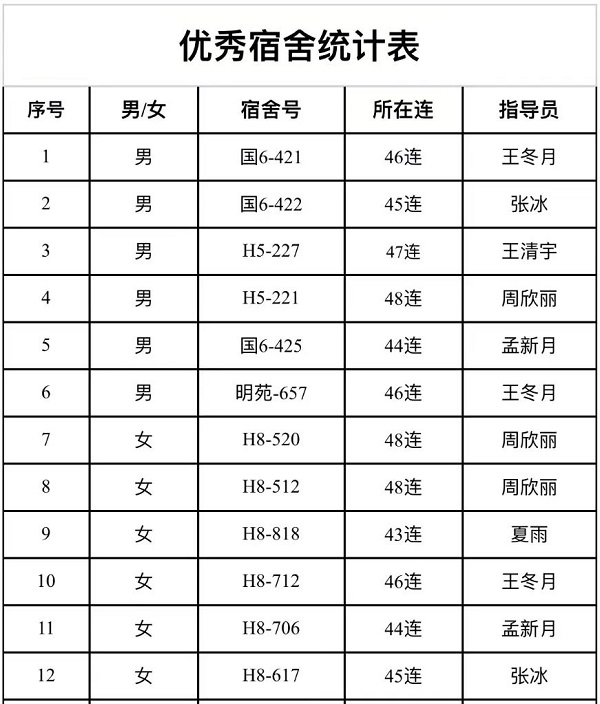 优秀宿舍统计表

| 序号 | 男/女 | 宿舍号 | 所在连 | 指导员 |
|---|---|---|---|---|
| 1 | 男 | 国6-421 | 46连 | 王冬月 |
| 2 | 男 | 国6-422 | 45连 | 张冰 |
| 3 | 男 | H5-227 | 47连 | 王清宇 |
| 4 | 男 | H5-221 | 48连 | 周欣丽 |
| 5 | 男 | 国6-425 | 44连 | 孟新月 |
| 6 | 男 | 明苑-657 | 46连 | 王冬月 |
| 7 | 女 | H8-520 | 48连 | 周欣丽 |
| 8 | 女 | H8-512 | 48连 | 周欣丽 |
| 9 | 女 | H8-818 | 43连 | 夏雨 |
| 10 | 女 | H8-712 | 46连 | 王冬月 |
| 11 | 女 | H8-706 | 44连 | 孟新月 |
| 12 | 女 | H8-617 | 45连 | 张冰 |